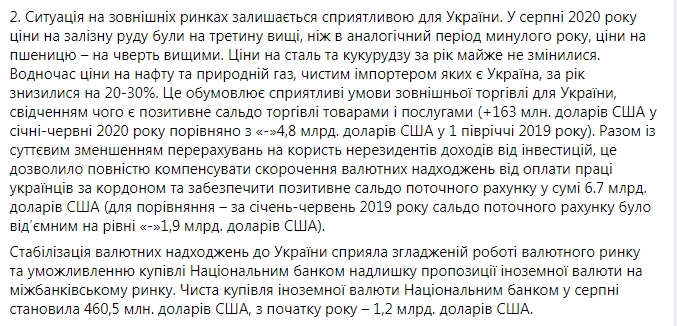 2. Ситуація на зовнішніх ринках залишається сприятливою для України. У серпні 2020 року ціни на залізну руду були на третину вищі, ніж в аналогічний період минулого року, ціни на пшеницю – на чверть вищими. Ціни на сталь та кукурудзу за рік майже не змінилися. Водночас ціни на нафту та природній газ, чистим імпортером яких є Україна, за рік знизилися на 20-30%. Це обумовлює сприятливі умови зовнішньої торгівлі для України, свідченням чого є позитивне сальдо торгівлі товарами і послугами (+163 млн. доларів США у січні-червні 2020 року порівняно з «-»4,8 млрд. доларів США у 1 півріччі 2019 року). Разом із суттєвим зменшенням перерахувань на користь нерезидентів доходів від інвестицій, це дозволило повністю компенсувати скорочення валютних надходжень від оплати праці українців за кордоном та забезпечити позитивне сальдо поточного рахунку у сумі 6.7 млрд. доларів США (для порівняння – за січень-червень 2019 року сальдо поточного рахунку було від'ємним на рівні «-»1,9 млрд. доларів США).

Стабілізація валютних надходжень до України сприяла згладженій роботі валютного ринку та уможливленню купівлі Національним банком надлишку пропозиції іноземної валюти на міжбанківському ринку. Чиста купівля іноземної валюти Національним банком у серпні становила 460,5 млн. доларів США, з початку року – 1,2 млрд. доларів США.